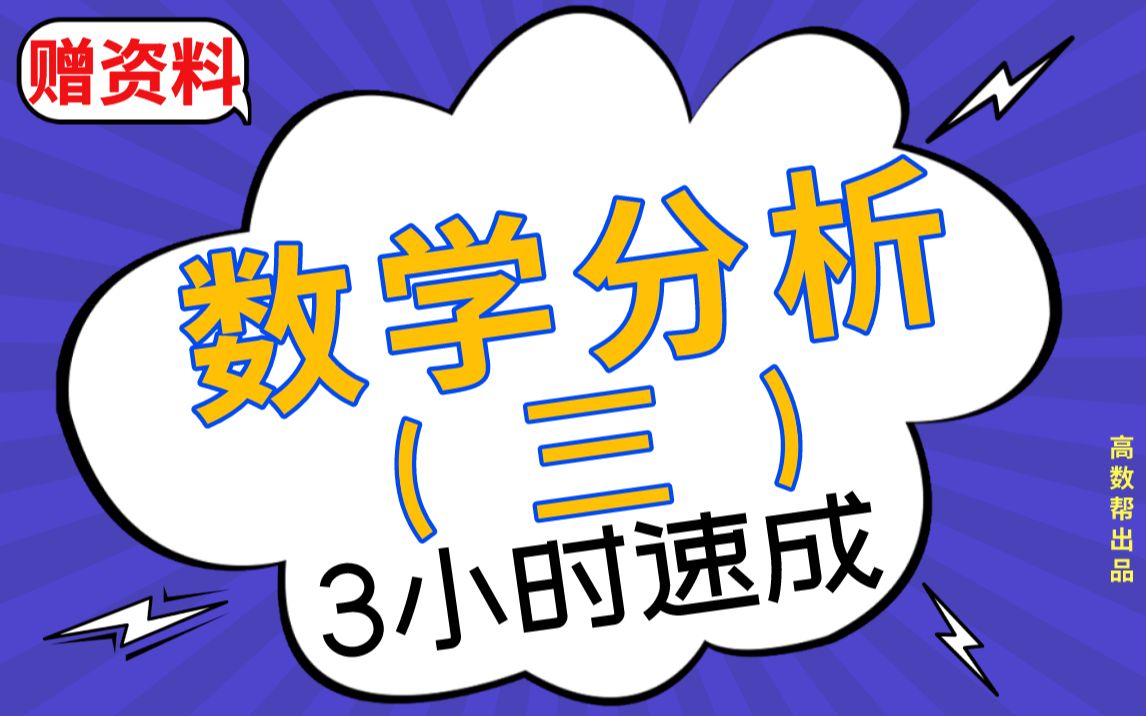 赠资料

数学分析
（三）
3小时速成

高数帮出品